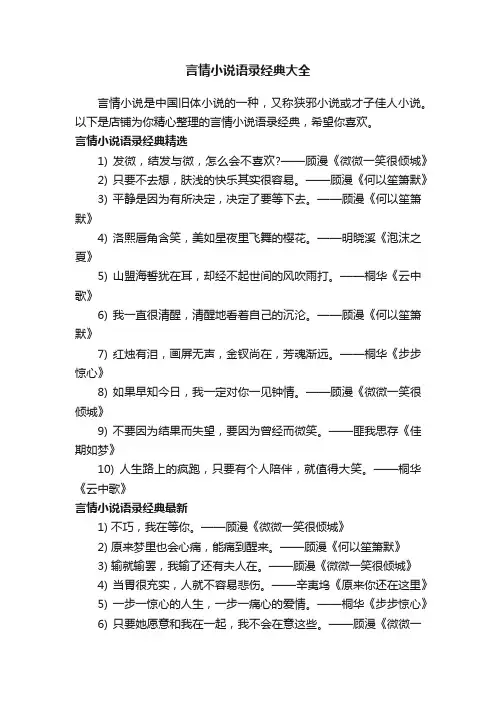 言情小说语录经典大全

言情小说是中国旧体小说的一种，又称狭邪小说或才子佳人小说。以下是店铺为你精心整理的言情小说语录经典，希望你喜欢。

言情小说语录经典精选

1) 发微，结发与微，怎么会不喜欢?——顾漫《微微一笑很倾城》

2) 只要不去想，肤浅的快乐其实很容易。——顾漫《何以笙箫默》

3) 平静是因为有所决定，决定了要等下去。——顾漫《何以笙箫默》

4) 洛熙唇角含笑，美如星夜里飞舞的樱花。——明晓溪《泡沫之夏》

5) 山盟海誓犹在耳，却经不起世间的风吹雨打。——桐华《云中歌》

6) 我一直很清醒，清醒地看着自己的沉沦。——顾漫《何以笙箫默》

7) 红烛有泪，画屏无声，金钗尚在，芳魂渐远。——桐华《步步惊心》

8) 如果早知今日，我一定对你一见钟情。——顾漫《微微一笑很倾城》

9) 不要因为结果而失望，要因为曾经而微笑。——匪我思存《佳期如梦》

10) 人生路上的疯跑，只要有个人陪伴，就值得大笑。——桐华《云中歌》

言情小说语录经典最新

1) 不巧，我在等你。——顾漫《微微一笑很倾城》

2) 原来梦里也会心痛，能痛到醒来。——顾漫《何以笙箫默》

3) 输就输罢，我输了还有夫人在。——顾漫《微微一笑很倾城》

4) 当胃很充实，人就不容易悲伤。——辛夷坞《原来你还在这里》

5) 一步一惊心的人生，一步一痛心的爱情。——桐华《步步惊心》

6) 只要她愿意和我在一起，我不会在意这些。——顾漫《微微一